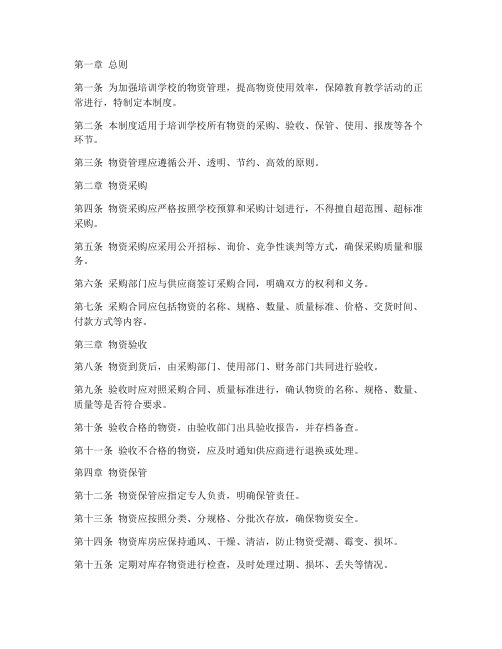 第一章 总则

第一条 为加强培训学校的物资管理，提高物资使用效率，保障教育教学活动的正常进行，特制定本制度。

第二条 本制度适用于培训学校所有物资的采购、验收、保管、使用、报废等各个环节。

第三条 物资管理应遵循公开、透明、节约、高效的原则。

第二章 物资采购

第四条 物资采购应严格按照学校预算和采购计划进行，不得擅自超范围、超标准采购。

第五条 物资采购应采用公开招标、询价、竞争性谈判等方式，确保采购质量和服务。

第六条 采购部门应与供应商签订采购合同，明确双方的权利和义务。

第七条 采购合同应包括物资的名称、规格、数量、质量标准、价格、交货时间、付款方式等内容。

第三章 物资验收

第八条 物资到货后，由采购部门、使用部门、财务部门共同进行验收。

第九条 验收时应对照采购合同、质量标准进行，确认物资的名称、规格、数量、质量等是否符合要求。

第十条 验收合格的物资，由验收部门出具验收报告，并存档备查。

第十一条 验收不合格的物资，应及时通知供应商进行退换或处理。

第四章 物资保管

第十二条 物资保管应指定专人负责，明确保管责任。

第十三条 物资应按照分类、分规格、分批次存放，确保物资安全。

第十四条 物资库房应保持通风、干燥、清洁，防止物资受潮、霉变、损坏。

第十五条 定期对库存物资进行检查，及时处理过期、损坏、丢失等情况。